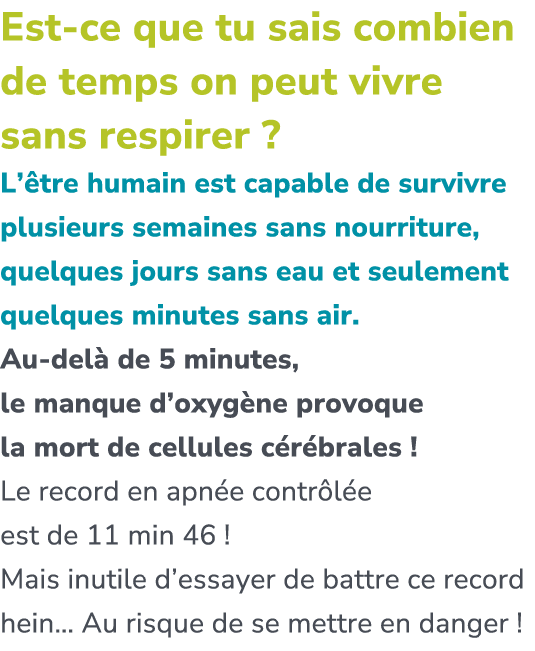 Est-ce que tu sais combien de temps on peut vivre sans respirer ?

L’être humain est capable de survivre plusieurs semaines sans nourriture, quelques jours sans eau et seulement quelques minutes sans air.

Au-delà de 5 minutes,
le manque d’oxygène provoque
la mort de cellules cérébrales !

Le record en apnée contrôlée
est de 11 min 46 !
Mais inutile d’essayer de battre ce record hein... Au risque de se mettre en danger !